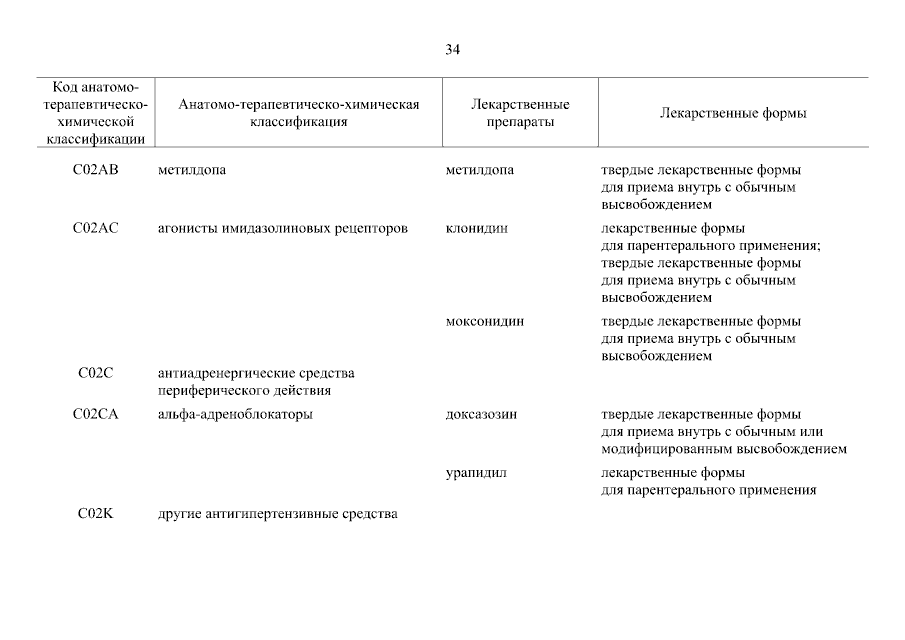 34

| Код анатомо-терапевтическо-химической классификации | Анатомо-терапевтическо-химическая классификация | Лекарственные препараты | Лекарственные формы |
|---|---|---|---|
| C02AB | метилдопа | метилдопа | твердые лекарственные формы для приема внутрь с обычным высвобождением |
| C02AC | агонисты имидазолиновых рецепторов | клонидин | лекарственные формы для парентерального применения; твердые лекарственные формы для приема внутрь с обычным высвобождением |
| | | моксонидин | твердые лекарственные формы для приема внутрь с обычным высвобождением |
| C02C | антиадренергические средства периферического действия | | |
| C02CA | альфа-адреноблокаторы | доксазозин | твердые лекарственные формы для приема внутрь с обычным или модифицированным высвобождением |
| | | урапидил | лекарственные формы для парентерального применения |
| C02K | другие антигипертензивные средства | | |